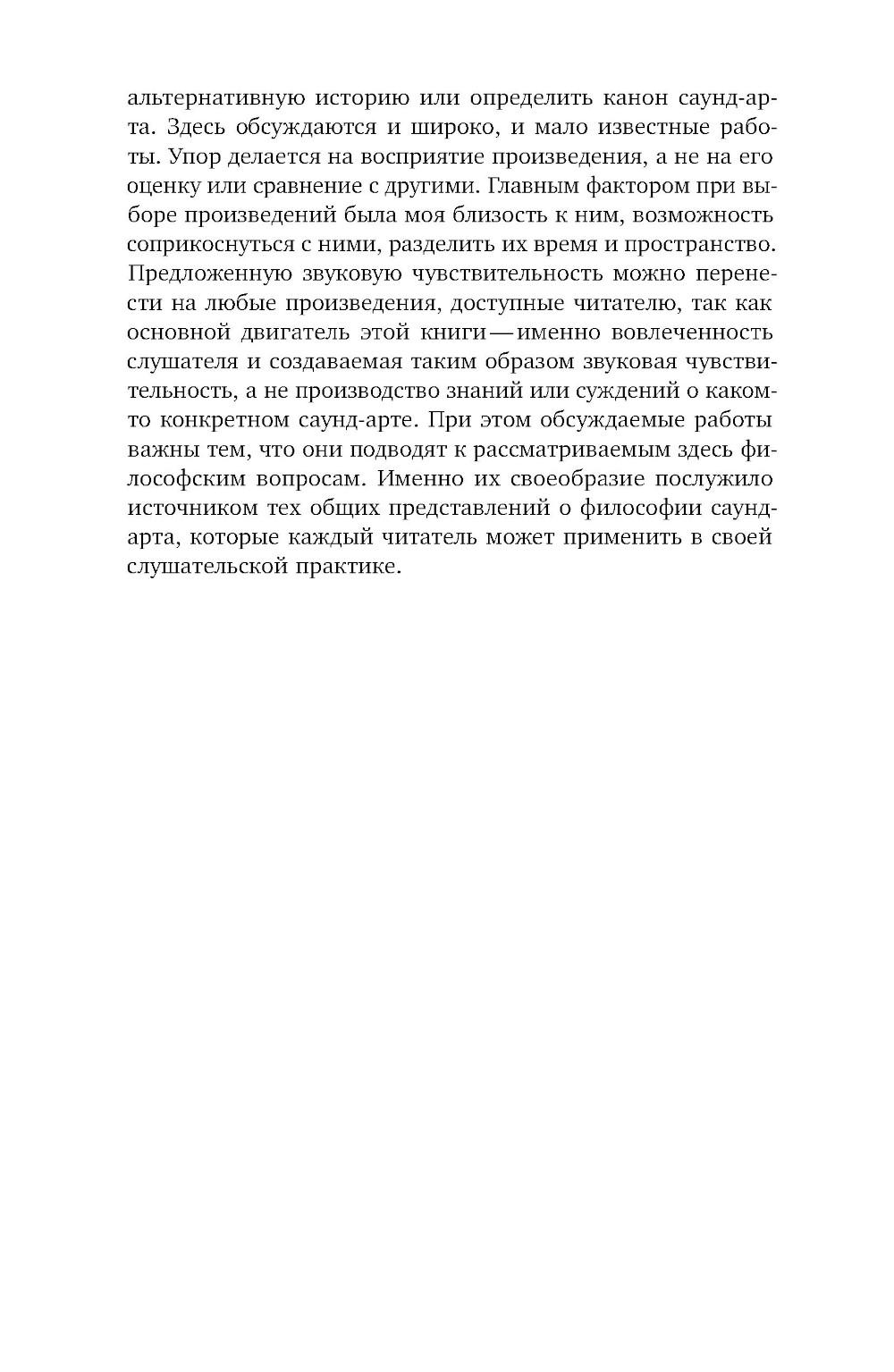 альтернативную историю или определить канон саунд-арта. Здесь обсуждаются и широко, и мало известные работы. Упор делается на восприятие произведения, а не на его оценку или сравнение с другими. Главным фактором при выборе произведений была моя близость к ним, возможность соприкоснуться с ними, разделить их время и пространство. Предложенную звуковую чувствительность можно перенести на любые произведения, доступные читателю, так как основной двигатель этой книги — именно вовлеченность слушателя и создаваемая таким образом звуковая чувствительность, а не производство знаний или суждений о каком-то конкретном саунд-арте. При этом обсуждаемые работы важны тем, что они подводят к рассматриваемым здесь философским вопросам. Именно их своеобразие послужило источником тех общих представлений о философии саунд-арта, которые каждый читатель может применить в своей слушательской практике.